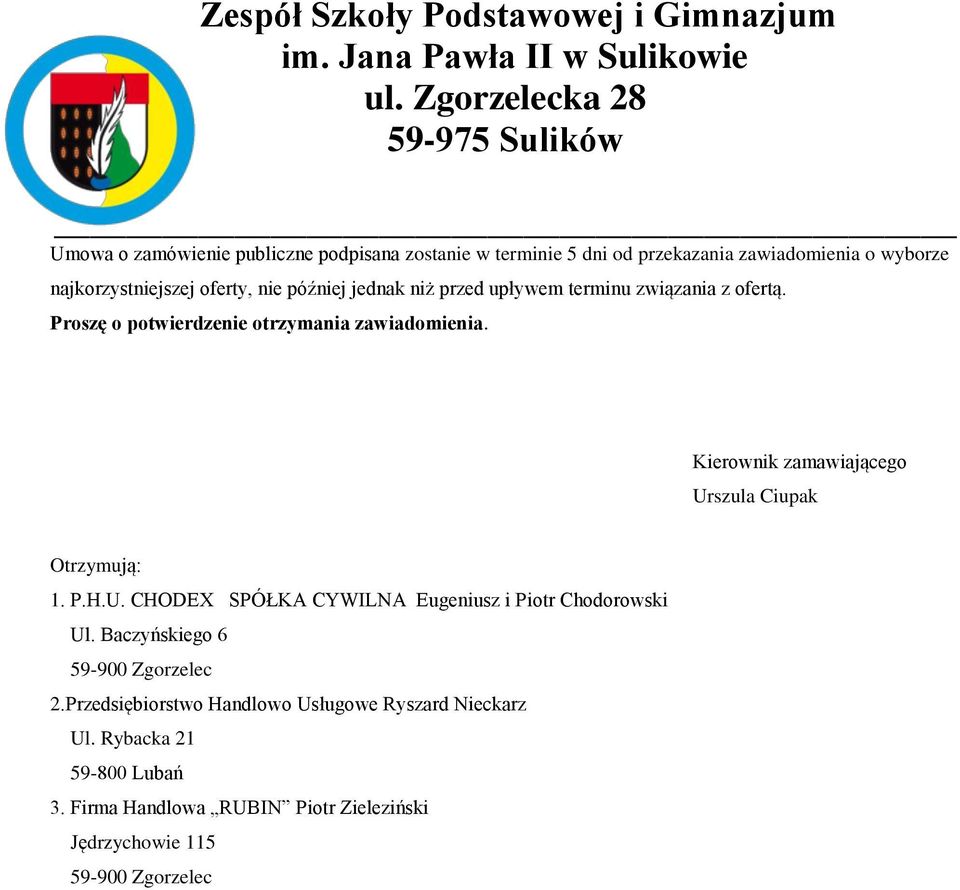 Zespół Szkoły Podstawowej i Gimnazjum
im. Jana Pawła II w Sulikowie
ul. Zgorzelecka 28
59-975 Sulików

Umowa o zamówienie publiczne podpisana zostanie w terminie 5 dni od przekazania zawiadomienia o wyborze najkorzystniejszej oferty, nie później jednak niż przed upływem terminu związania z ofertą.
Proszę o potwierdzenie otrzymania zawiadomienia.

Kierownik zamawiającego
Urszula Ciupak

Otrzymują:
1. P.H.U. CHODEX SPÓŁKA CYWILNA Eugeniusz i Piotr Chodorowski
Ul. Baczyńskiego 6
59-900 Zgorzelec
2.Przedsiębiorstwo Handlowo Usługowe Ryszard Nieckarz
Ul. Rybacka 21
59-800 Lubań
3. Firma Handlowa „RUBIN” Piotr Zieleziński
Jędrzychowie 115
59-900 Zgorzelec